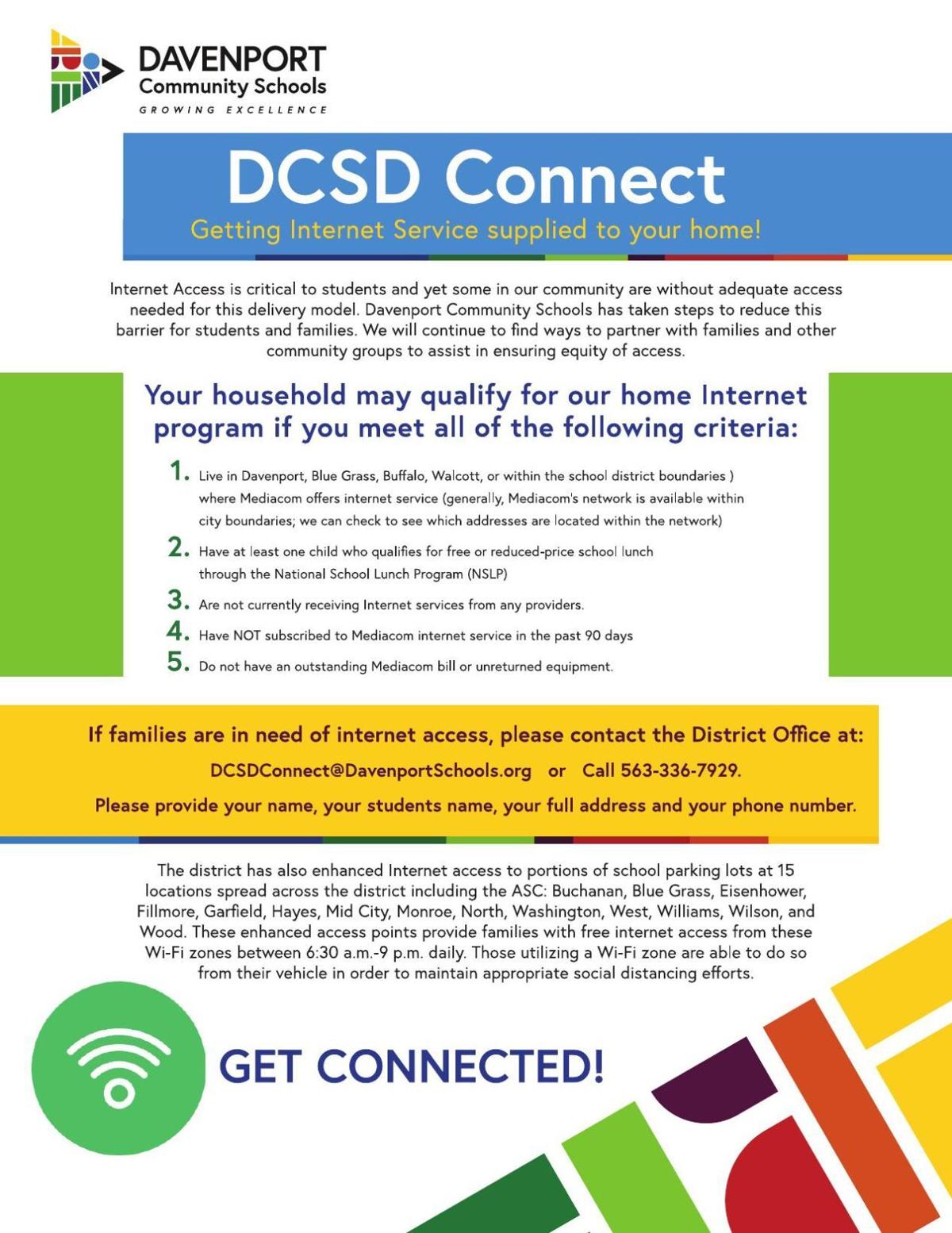 DAVENPORT
Community Schools
GROWING EXCELLENCE

DCSD Connect
Getting Internet Service supplied to your home!

Internet Access is critical to students and yet some in our community are without adequate access needed for this delivery model. Davenport Community Schools has taken steps to reduce this barrier for students and families. We will continue to find ways to partner with families and other community groups to assist in ensuring equity of access.

Your household may qualify for our home Internet program if you meet all of the following criteria:

1. Live in Davenport, Blue Grass, Buffalo, Walcott, or within the school district boundaries ) where Mediacom offers internet service (generally, Mediacom's network is available within city boundaries; we can check to see which addresses are located within the network)
2. Have at least one child who qualifies for free or reduced-price school lunch through the National School Lunch Program (NSLP)
3. Are not currently receiving Internet services from any providers.
4. Have NOT subscribed to Mediacom internet service in the past 90 days
5. Do not have an outstanding Mediacom bill or unreturned equipment.

If families are in need of internet access, please contact the District Office at:
DCSDConnect@DavenportSchools.org or Call 563-336-7929.
Please provide your name, your students name, your full address and your phone number.

The district has also enhanced Internet access to portions of school parking lots at 15 locations spread across the district including the ASC: Buchanan, Blue Grass, Eisenhower, Fillmore, Garfield, Hayes, Mid City, Monroe, North, Washington, West, Williams, Wilson, and Wood. These enhanced access points provide families with free internet access from these Wi-Fi zones between 6:30 a.m.-9 p.m. daily. Those utilizing a Wi-Fi zone are able to do so from their vehicle in order to maintain appropriate social distancing efforts.

GET CONNECTED!